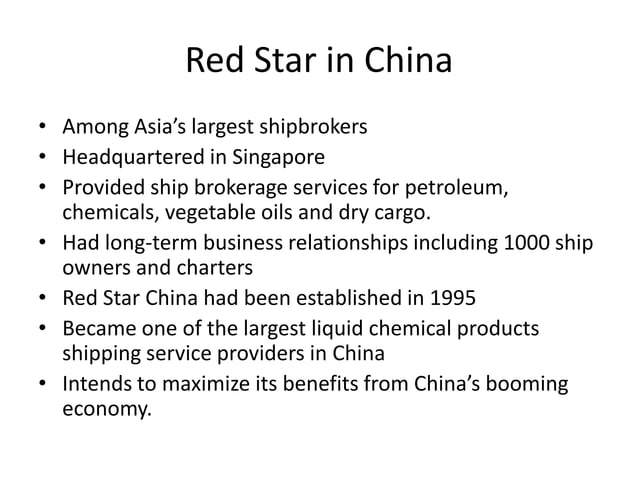 Red Star in China

• Among Asia's largest shipbrokers
• Headquartered in Singapore
• Provided ship brokerage services for petroleum, chemicals, vegetable oils and dry cargo.
• Had long-term business relationships including 1000 ship owners and charters
• Red Star China had been established in 1995
• Became one of the largest liquid chemical products shipping service providers in China
• Intends to maximize its benefits from China's booming economy.